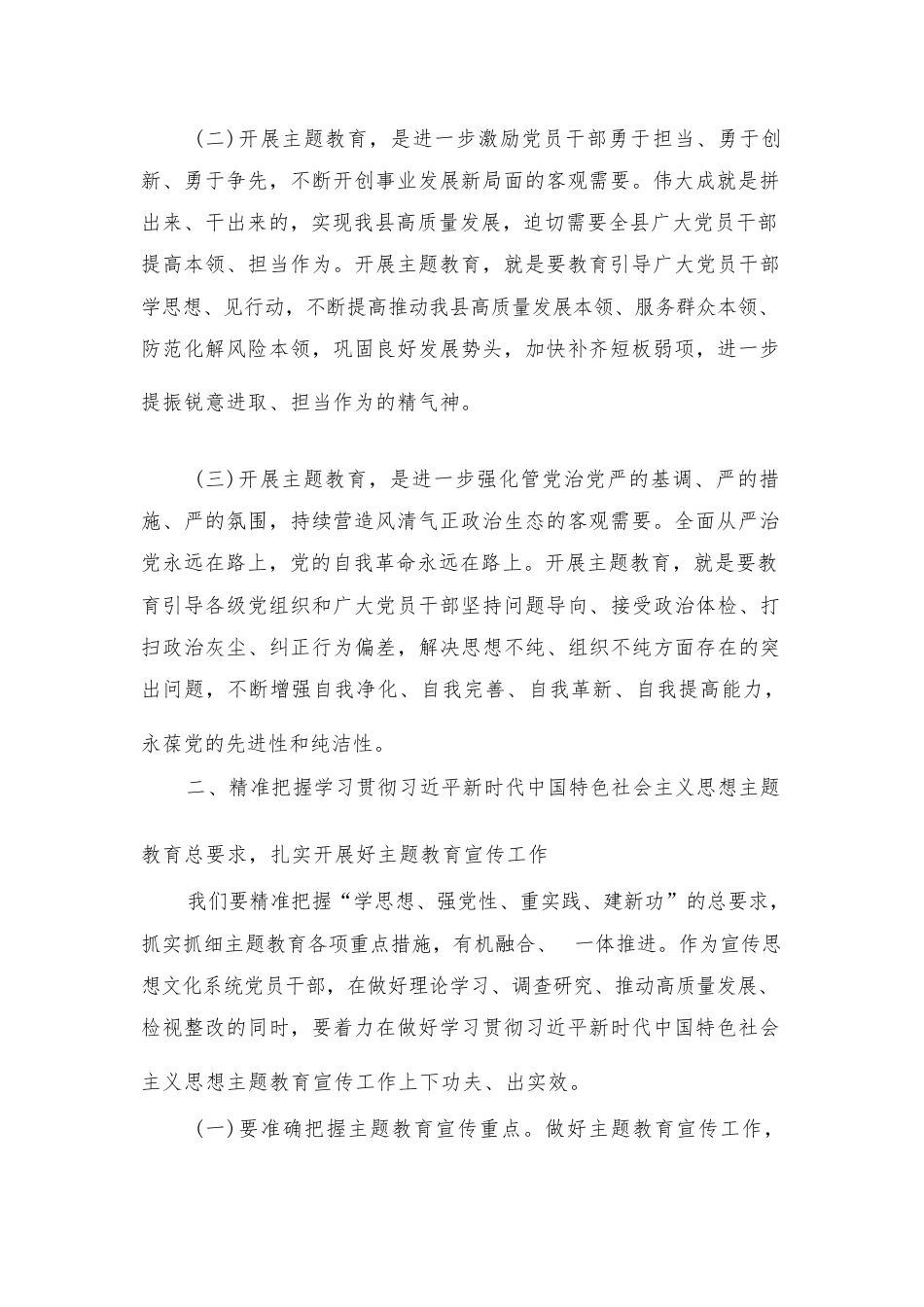 (二)开展主题教育，是进一步激励党员干部勇于担当、勇于创新、勇于争先，不断开创事业发展新局面的客观需要。伟大成就是拼出来、干出来的，实现我县高质量发展，迫切需要全县广大党员干部提高本领、担当作为。开展主题教育，就是要教育引导广大党员干部学思想、见行动，不断提高推动我县高质量发展本领、服务群众本领、防范化解风险本领，巩固良好发展势头，加快补齐短板弱项，进一步提振锐意进取、担当作为的精气神。

(三)开展主题教育，是进一步强化管党治党严的基调、严的措施、严的氛围，持续营造风清气正政治生态的客观需要。全面从严治党永远在路上，党的自我革命永远在路上。开展主题教育，就是要教育引导各级党组织和广大党员干部坚持问题导向、接受政治体检、打扫政治灰尘、纠正行为偏差，解决思想不纯、组织不纯方面存在的突出问题，不断增强自我净化、自我完善、自我革新、自我提高能力，永葆党的先进性和纯洁性。

二、精准把握学习贯彻习近平新时代中国特色社会主义思想主题教育总要求，扎实开展好主题教育宣传工作

我们要精准把握“学思想、强党性、重实践、建新功”的总要求，抓实抓细主题教育各项重点措施，有机融合、 一体推进。作为宣传思想文化系统党员干部，在做好理论学习、调查研究、推动高质量发展、检视整改的同时，要着力在做好学习贯彻习近平新时代中国特色社会主义思想主题教育宣传工作上下功夫、出实效。

(一)要准确把握主题教育宣传重点。做好主题教育宣传工作，